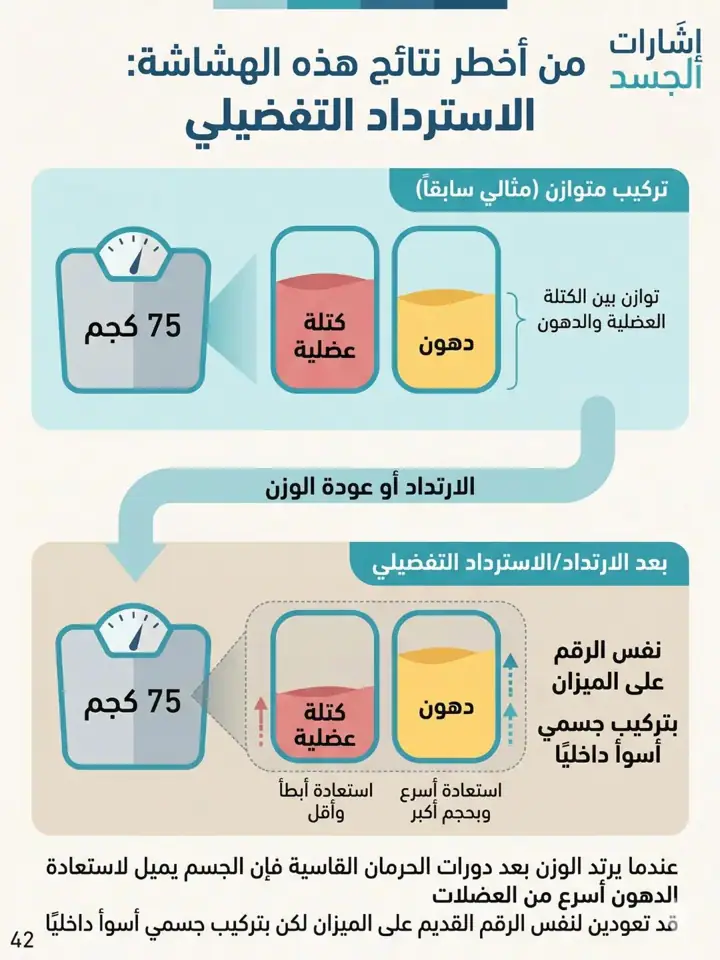 إشَارات الجسد

من أخطر نتائج هذه الهشاشة:
الاسترداد التفضيلي

تركيب متوازن (مثالي سابقاً)

توازن بين الكتلة العضلية والدهون

دهون

كتلة عضلية

75 كجم

الارتداد أو عودة الوزن

بعد الارتداد/الاسترداد التفضيلي

نفس الرقم على الميزان

بتركيب جسمي أسوأ داخليًا

دهون

كتلة عضلية

75 كجم

استعادة أسرع وبحجم أكبر

استعادة أبطأ وأقل

عندما يرتد الوزن بعد دورات الحرمان القاسية فإن الجسم يميل لاستعادة الدهون أسرع من العضلات

قد تعودين لنفس الرقم القديم على الميزان لكن بتركيب جسمي أسوأ داخليًا

42